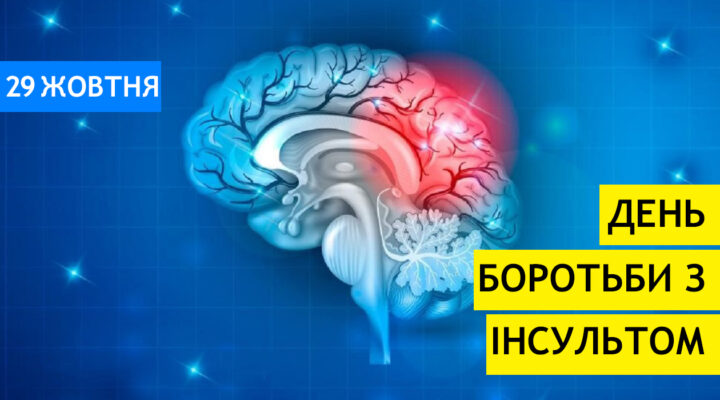 29 ЖОВТНЯ

ДЕНЬ
БОРОТЬБИ З
ІНСУЛЬТОМ